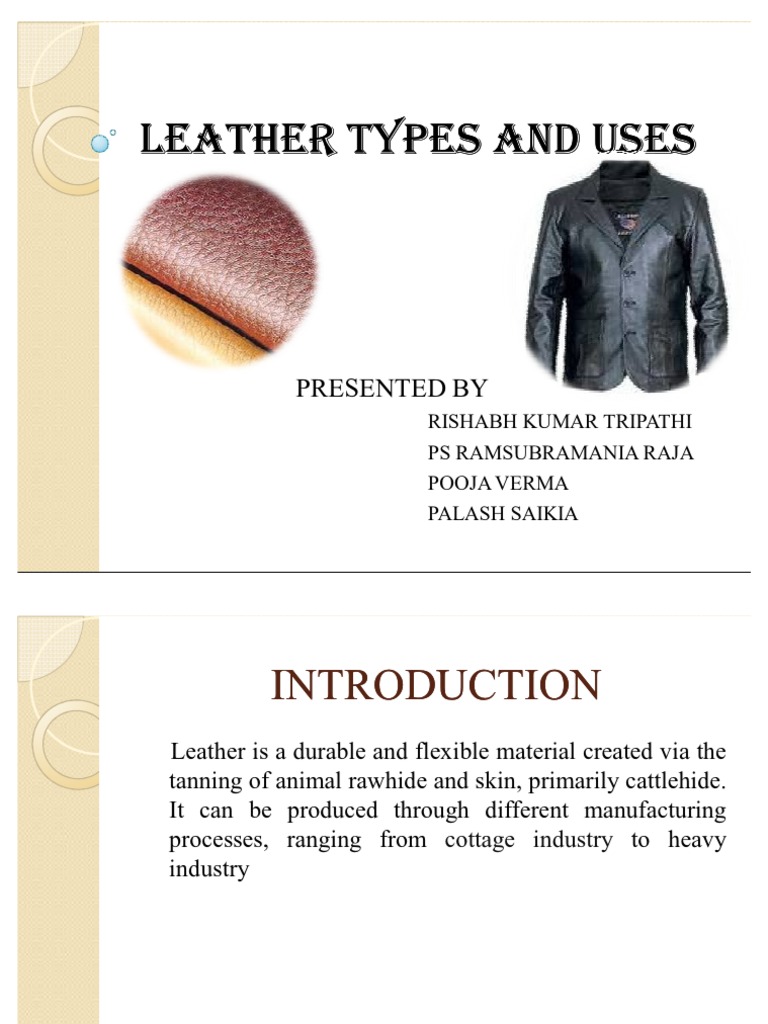 LEATHER TYPES AND USES

PRESENTED BY
RISHABH KUMAR TRIPATHI
PS RAMSUBRAMANIA RAJA
POOJA VERMA
PALASH SAIKIA

INTRODUCTION

Leather is a durable and flexible material created via the tanning of animal rawhide and skin, primarily cattlehide. It can be produced through different manufacturing processes, ranging from cottage industry to heavy industry